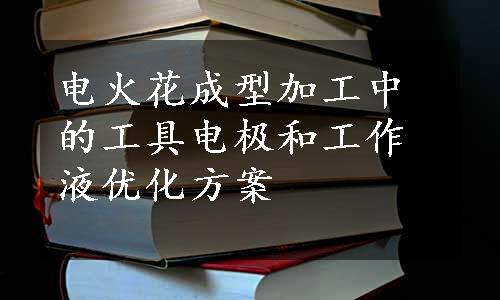 电火花成型加工中的工具电极和工作液优化方案